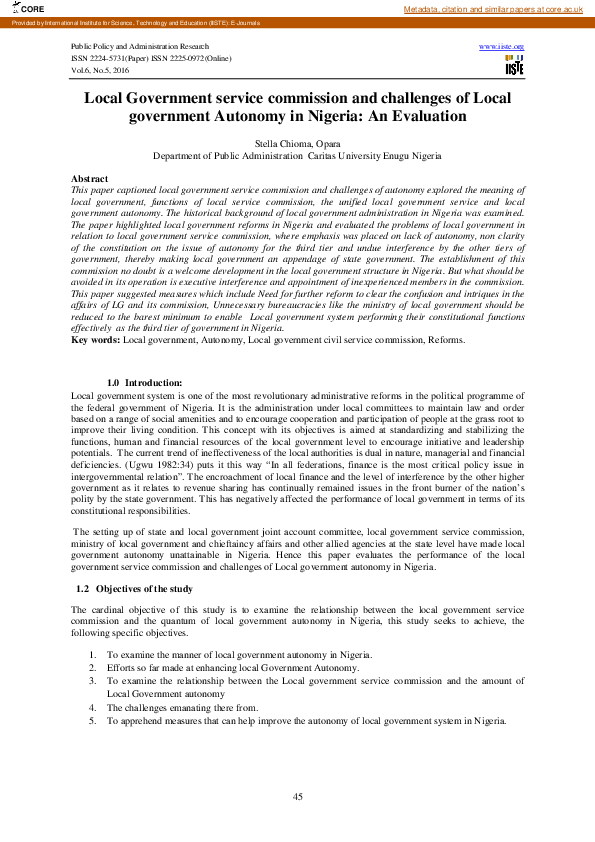 CORE

Metadata, citation and similar papers at core.ac.uk

Provided by International Institute for Science, Technology and Education (IISTE): E-Journals

Public Policy and Administration Research
ISSN 2224-5731(Paper) ISSN 2225-0972(Online)
Vol.6, No.5, 2016

www.iiste.org

IISTE

Local Government service commission and challenges of Local government Autonomy in Nigeria: An Evaluation

Stella Chioma, Opara
Department of Public Administration Caritas University Enugu Nigeria

Abstract
This paper captioned local government service commission and challenges of autonomy explored the meaning of local government, functions of local service commission, the unified local government service and local government autonomy. The historical background of local government administration in Nigeria was examined. The paper highlighted local government reforms in Nigeria and evaluated the problems of local government in relation to local government service commission, where emphasis was placed on lack of autonomy, non clarity of the constitution on the issue of autonomy for the third tier and undue interference by the other tiers of government, thereby making local government an appendage of state government. The establishment of this commission no doubt is a welcome development in the local government structure in Nigeria. But what should be avoided in its operation is executive interference and appointment of inexperienced members in the commission. This paper suggested measures which include Need for further reform to clear the confusion and intriques in the affairs of LG and its commission, Unnecessary bureaucracies like the ministry of local government should be reduced to the barest minimum to enable Local government system performing their constitutional functions effectively as the third tier of government in Nigeria.
Key words: Local government, Autonomy, Local government civil service commission, Reforms.

1.0 Introduction:
Local government system is one of the most revolutionary administrative reforms in the political programme of the federal government of Nigeria. It is the administration under local committees to maintain law and order based on a range of social amenities and to encourage cooperation and participation of people at the grass root to improve their living condition. This concept with its objectives is aimed at standardizing and stabilizing the functions, human and financial resources of the local government level to encourage initiative and leadership potentials. The current trend of ineffectiveness of the local authorities is dual in nature, managerial and financial deficiencies. (Ugwu 1982:34) puts it this way "In all federations, finance is the most critical policy issue in intergovernmental relation". The encroachment of local finance and the level of interference by the other higher government as it relates to revenue sharing has continually remained issues in the front burner of the nation's polity by the state government. This has negatively affected the performance of local government in terms of its constitutional responsibilities.

The setting up of state and local government joint account committee, local government service commission, ministry of local government and chieftaincy affairs and other allied agencies at the state level have made local government autonomy unattainable in Nigeria. Hence this paper evaluates the performance of the local government service commission and challenges of Local government autonomy in Nigeria.

1.2 Objectives of the study

The cardinal objective of this study is to examine the relationship between the local government service commission and the quantum of local government autonomy in Nigeria, this study seeks to achieve, the following specific objectives.

1. To examine the manner of local government autonomy in Nigeria.
2. Efforts so far made at enhancing local Government Autonomy.
3. To examine the relationship between the Local government service commission and the amount of Local Government autonomy
4. The challenges emanating there from.
5. To apprehend measures that can help improve the autonomy of local government system in Nigeria.

45